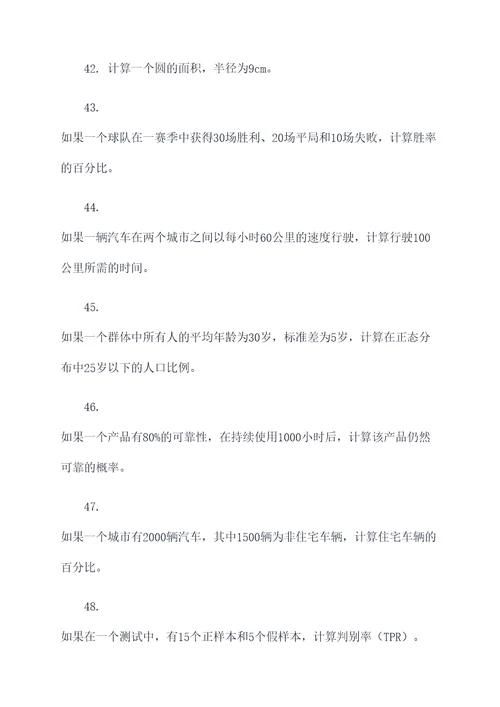 42. 计算一个圆的面积，半径为9cm。

43.

如果一个球队在一赛季中获得30场胜利、20场平局和10场失败，计算胜率的百分比。

44.

如果一辆汽车在两个城市之间以每小时60公里的速度行驶，计算行驶100公里所需的时间。

45.

如果一个群体中所有人的平均年龄为30岁，标准差为5岁，计算在正态分布中25岁以下的人口比例。

46.

如果一个产品有80%的可靠性，在持续使用1000小时后，计算该产品仍然可靠的概率。

47.

如果一个城市有2000辆汽车，其中1500辆为非住宅车辆，计算住宅车辆的百分比。

48.

如果在一个测试中，有15个正样本和5个假样本，计算判别率（TPR）。